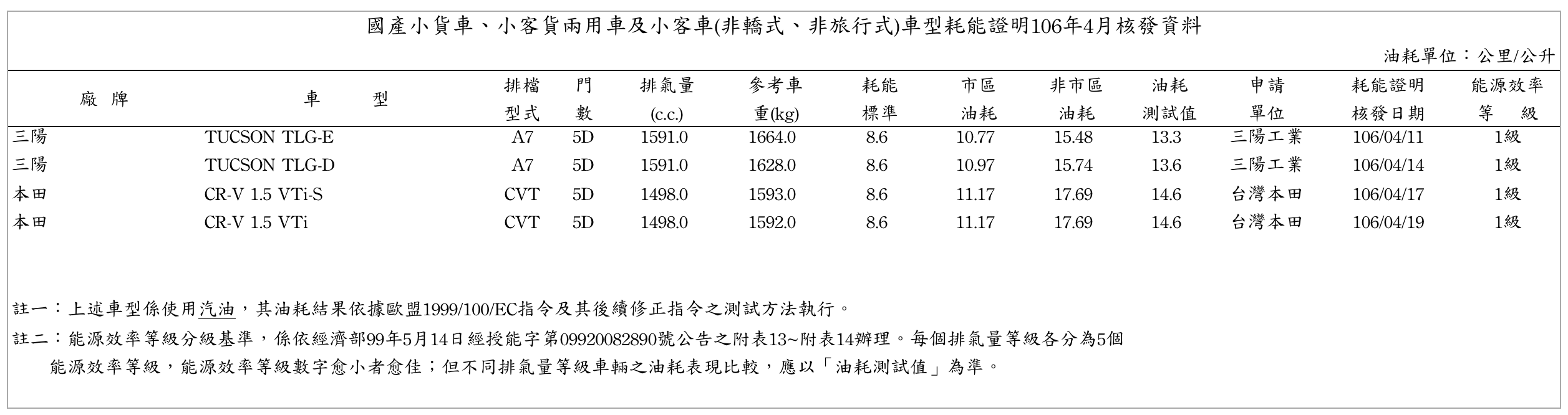 國產小貨車、小客貨兩用車及小客車(非轎式、非旅行式)車型耗能證明106年4月核發資料

油耗單位：公里/公升

| 廠牌 | 車型 | 排檔型式 | 門數 | 排氣量(c.c.) | 參考車重(kg) | 耗能標準 | 市區油耗 | 非市區油耗 | 油耗測試值 | 申請單位 | 耗能證明核發日期 | 能源效率等級 |
|---|---|---|---|---|---|---|---|---|---|---|---|---|
| 三陽 | TUCSON TLG-E | A7 | 5D | 1591.0 | 1664.0 | 8.6 | 10.77 | 15.48 | 13.3 | 三陽工業 | 106/04/11 | 1級 |
| 三陽 | TUCSON TLG-D | A7 | 5D | 1591.0 | 1628.0 | 8.6 | 10.97 | 15.74 | 13.6 | 三陽工業 | 106/04/14 | 1級 |
| 本田 | CR-V 1.5 VTi-S | CVT | 5D | 1498.0 | 1593.0 | 8.6 | 11.17 | 17.69 | 14.6 | 台灣本田 | 106/04/17 | 1級 |
| 本田 | CR-V 1.5 VTi | CVT | 5D | 1498.0 | 1592.0 | 8.6 | 11.17 | 17.69 | 14.6 | 台灣本田 | 106/04/19 | 1級 |

註一：上述車型係使用汽油，其油耗結果依據歐盟1999/100/EC指令及其後續修正指令之測試方法執行。

註二：能源效率等級分級基準，係依經濟部99年5月14日經授能字第09920082890號公告之附表13~附表14辦理。每個排氣量等級各分為5個能源效率等級，能源效率等級數字愈小者愈佳；但不同排氣量等級車輛之油耗表現比較，應以「油耗測試值」為準。